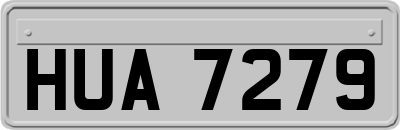 HUA 7279